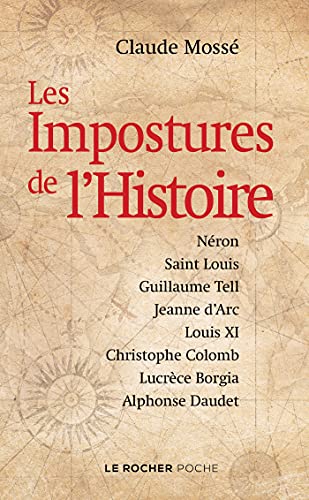 Claude Mossé

Les Impostures de l'Histoire

Néron
Saint Louis
Guillaume Tell
Jeanne d'Arc
Louis XI
Christophe Colomb
Lucrèce Borgia
Alphonse Daudet

LE ROCHER POCHE